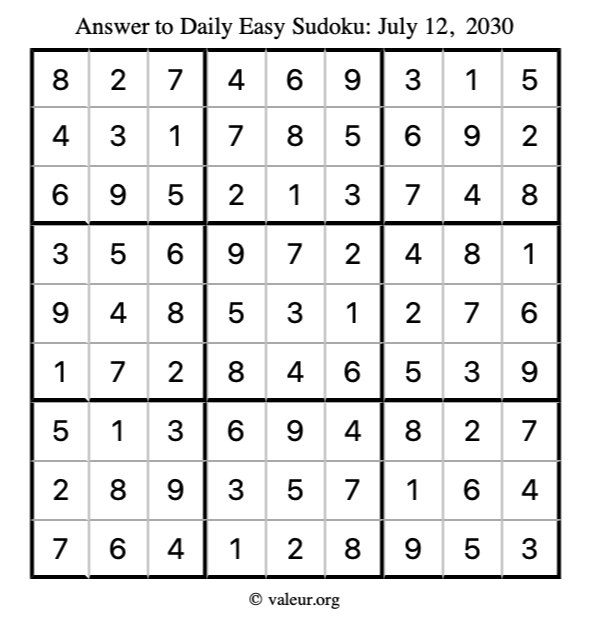 Answer to Daily Easy Sudoku: July 12, 2030

| | | | | | | | | |
|---|---|---|---|---|---|---|---|---|
| 8 | 2 | 7 | 4 | 6 | 9 | 3 | 1 | 5 |
| 4 | 3 | 1 | 7 | 8 | 5 | 6 | 9 | 2 |
| 6 | 9 | 5 | 2 | 1 | 3 | 7 | 4 | 8 |
| 3 | 5 | 6 | 9 | 7 | 2 | 4 | 8 | 1 |
| 9 | 4 | 8 | 5 | 3 | 1 | 2 | 7 | 6 |
| 1 | 7 | 2 | 8 | 4 | 6 | 5 | 3 | 9 |
| 5 | 1 | 3 | 6 | 9 | 4 | 8 | 2 | 7 |
| 2 | 8 | 9 | 3 | 5 | 7 | 1 | 6 | 4 |
| 7 | 6 | 4 | 1 | 2 | 8 | 9 | 5 | 3 |

© valeur.org